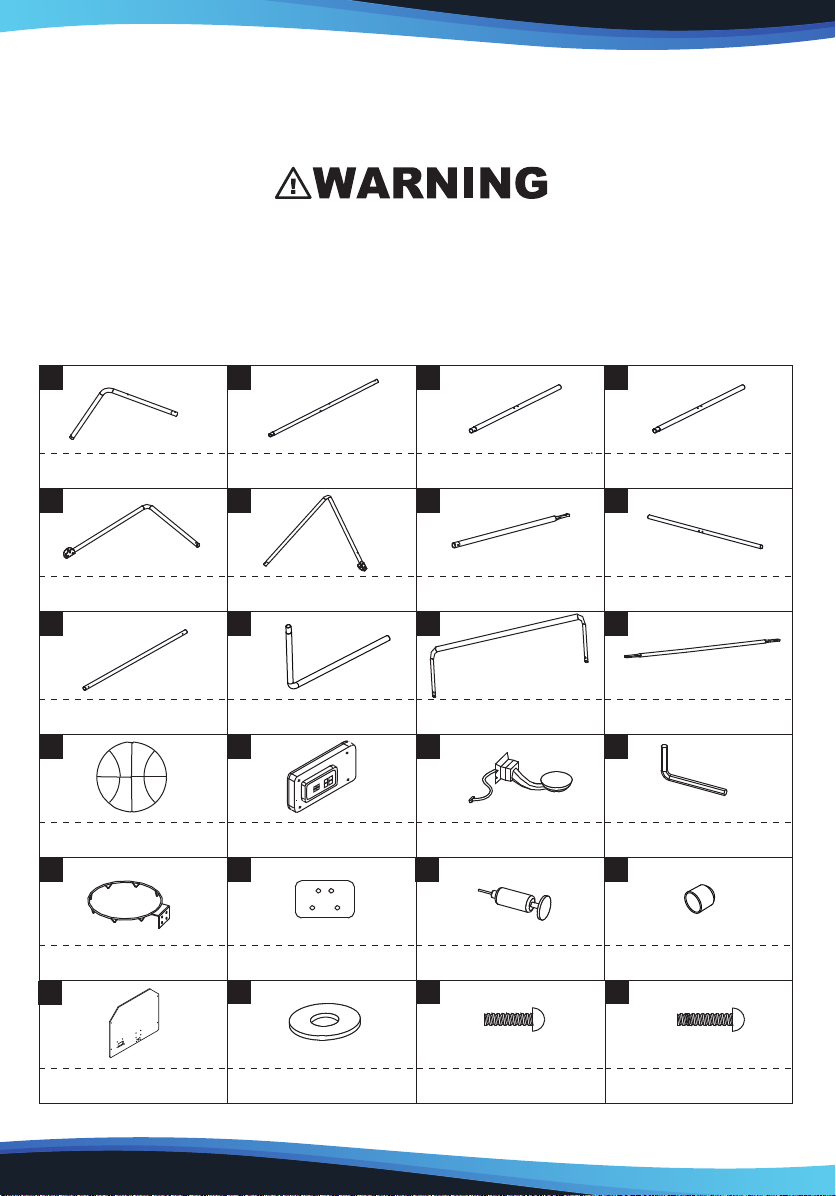 WARNING